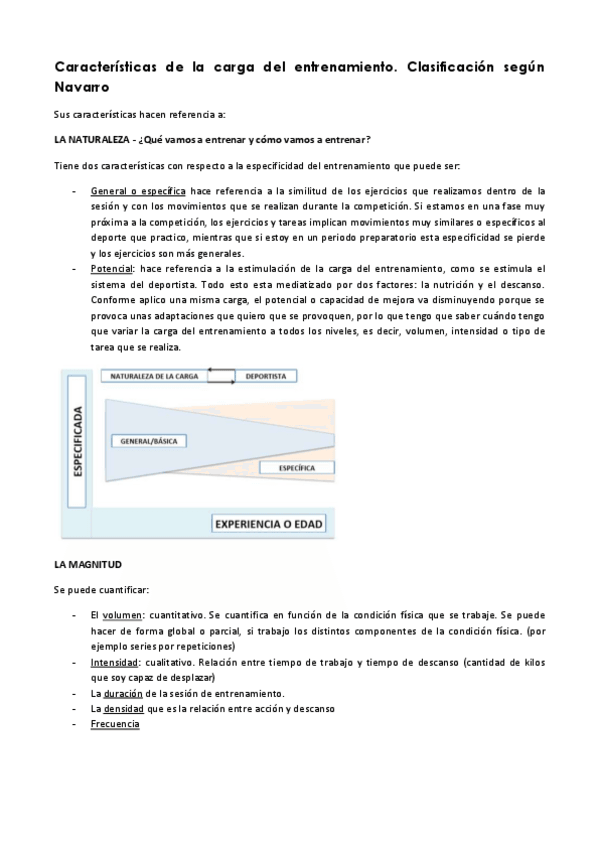 Características de la carga del entrenamiento. Clasificación según Navarro

Sus características hacen referencia a:

LA NATURALEZA - ¿Qué vamos a entrenar y cómo vamos a entrenar?

Tiene dos características con respecto a la especificidad del entrenamiento que puede ser:

- General o específica hace referencia a la similitud de los ejercicios que realizamos dentro de la sesión y con los movimientos que se realizan durante la competición. Si estamos en una fase muy próxima a la competición, los ejercicios y tareas implican movimientos muy similares o específicos al deporte que practico, mientras que si estoy en un periodo preparatorio esta especificidad se pierde y los ejercicios son más generales.
- Potencial: hace referencia a la estimulación de la carga del entrenamiento, como se estimula el sistema del deportista. Todo esto esta mediatizado por dos factores: la nutrición y el descanso. Conforme aplico una misma carga, el potencial o capacidad de mejora va disminuyendo porque se provoca unas adaptaciones que quiero que se provoquen, por lo que tengo que saber cuándo tengo que variar la carga del entrenamiento a todos los niveles, es decir, volumen, intensidad o tipo de tarea que se realiza.

NATURALEZA DE LA CARGA
DEPORTISTA
ESPECIFICADA
GENERAL/BÁSICA
ESPECÍFICA
EXPERIENCIA O EDAD

LA MAGNITUD

Se puede cuantificar:

- El volumen: cuantitativo. Se cuantifica en función de la condición física que se trabaje. Se puede hacer de forma global o parcial, si trabajo los distintos componentes de la condición física. (por ejemplo series por repeticiones)
- Intensidad: cualitativo. Relación entre tiempo de trabajo y tiempo de descanso (cantidad de kilos que soy capaz de desplazar)
- La duración de la sesión de entrenamiento.
- La densidad que es la relación entre acción y descanso
- Frecuencia